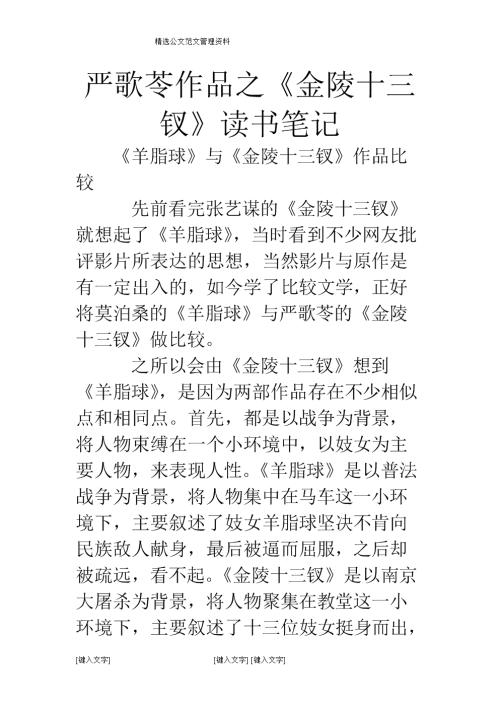 精选公文范文管理资料

严歌苓作品之《金陵十三钗》读书笔记

《羊脂球》与《金陵十三钗》作品比较

先前看完张艺谋的《金陵十三钗》就想起了《羊脂球》，当时看到不少网友批评影片所表达的思想，当然影片与原作是有一定出入的，如今学了比较文学，正好将莫泊桑的《羊脂球》与严歌苓的《金陵十三钗》做比较。

之所以会由《金陵十三钗》想到《羊脂球》，是因为两部作品存在不少相似点和相同点。首先，都是以战争为背景，将人物束缚在一个小环境中，以妓女为主要人物，来表现人性。《羊脂球》是以普法战争为背景，将人物集中在马车这一小环境下，主要叙述了妓女羊脂球坚决不肯向民族敌人献身，最后被逼而屈服，之后却被疏远，看不起。《金陵十三钗》是以南京大屠杀为背景，将人物聚集在教堂这一小环境下，主要叙述了十三位妓女挺身而出，

[键入文字] [键入文字] [键入文字]